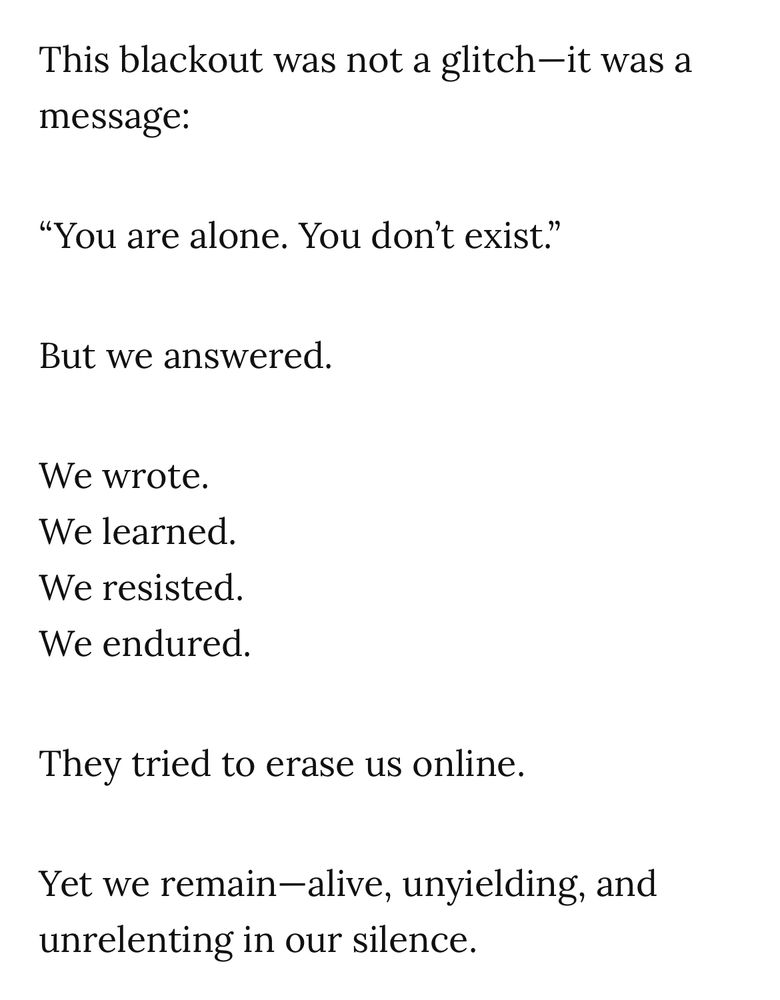 This blackout was not a glitch—it was a message:

“You are alone. You don’t exist.”

But we answered.

We wrote.
We learned.
We resisted.
We endured.

They tried to erase us online.

Yet we remain—alive, unyielding, and unrelenting in our silence.